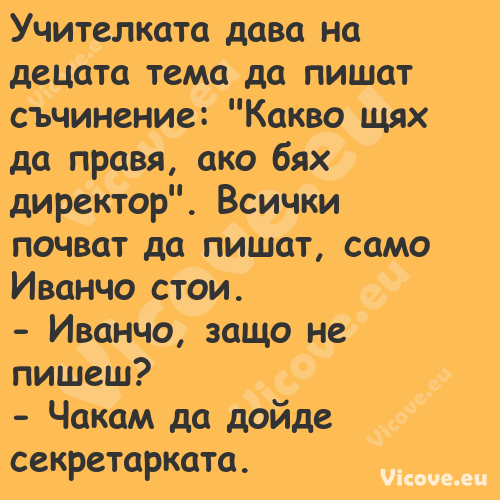 Учителката дава на децата тема да пишат съчинение: "Какво щях да правя, ако бях директор". Всички почват да пишат, само Иванчо стои.
- Иванчо, защо не пишеш?
- Чакам да дойде секретарката.

Vicove.eu